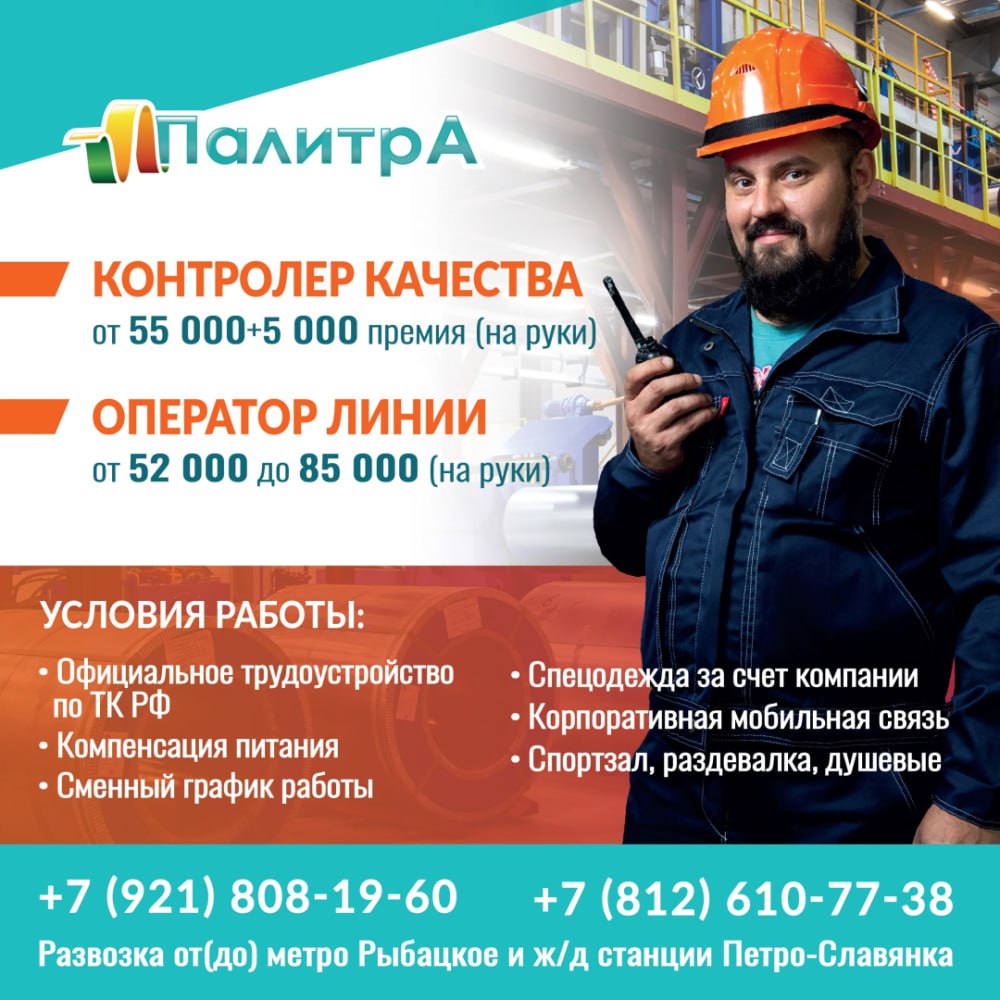 ПалитрА

КОНТРОЛЕР КАЧЕСТВА
от 55 000+5 000 премия (на руки)

ОПЕРАТОР ЛИНИИ
от 52 000 до 85 000 (на руки)

УСЛОВИЯ РАБОТЫ:

• Официальное трудоустройство по ТК РФ
• Компенсация питания
• Сменный график работы

• Спецодежда за счет компании
• Корпоративная мобильная связь
• Спортзал, раздевалка, душевые

+7 (921) 808-19-60 +7 (812) 610-77-38

Развозка от(до) метро Рыбацкое и ж/д станции Петро-Славянка